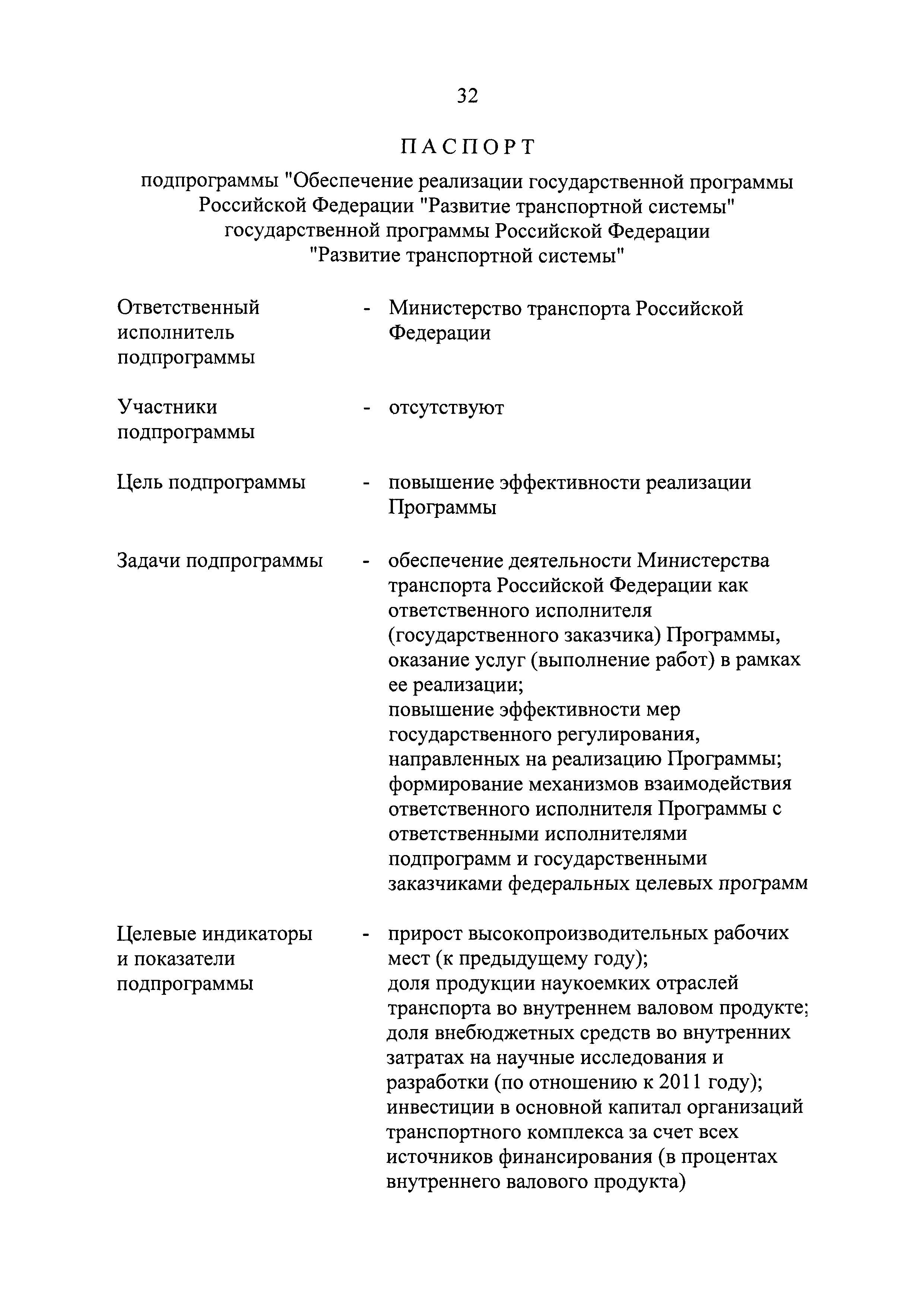 32

ПАСПОРТ

подпрограммы "Обеспечение реализации государственной программы Российской Федерации "Развитие транспортной системы" государственной программы Российской Федерации "Развитие транспортной системы"

Ответственный исполнитель подпрограммы - Министерство транспорта Российской Федерации

Участники подпрограммы - отсутствуют

Цель подпрограммы - повышение эффективности реализации Программы

Задачи подпрограммы - обеспечение деятельности Министерства транспорта Российской Федерации как ответственного исполнителя (государственного заказчика) Программы, оказание услуг (выполнение работ) в рамках ее реализации;
повышение эффективности мер государственного регулирования, направленных на реализацию Программы;
формирование механизмов взаимодействия ответственного исполнителя Программы с ответственными исполнителями подпрограмм и государственными заказчиками федеральных целевых программ

Целевые индикаторы и показатели подпрограммы - прирост высокопроизводительных рабочих мест (к предыдущему году);
доля продукции наукоемких отраслей транспорта во внутреннем валовом продукте;
доля внебюджетных средств во внутренних затратах на научные исследования и разработки (по отношению к 2011 году);
инвестиции в основной капитал организаций транспортного комплекса за счет всех источников финансирования (в процентах внутреннего валового продукта)